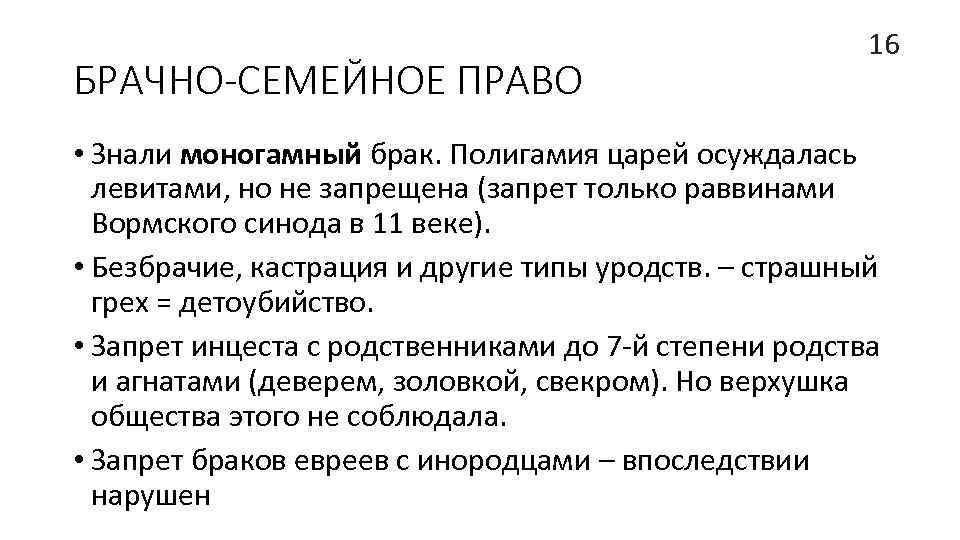 16

БРАЧНО-СЕМЕЙНОЕ ПРАВО

• Знали моногамный брак. Полигамия царей осуждалась левитами, но не запрещена (запрет только раввинами Вормского синода в 11 веке).

• Безбрачие, кастрация и другие типы уродств. – страшный грех = детоубийство.

• Запрет инцеста с родственниками до 7-й степени родства и агнатами (деверем, золовкой, свекром). Но верхушка общества этого не соблюдала.

• Запрет браков евреев с инородцами – впоследствии нарушен